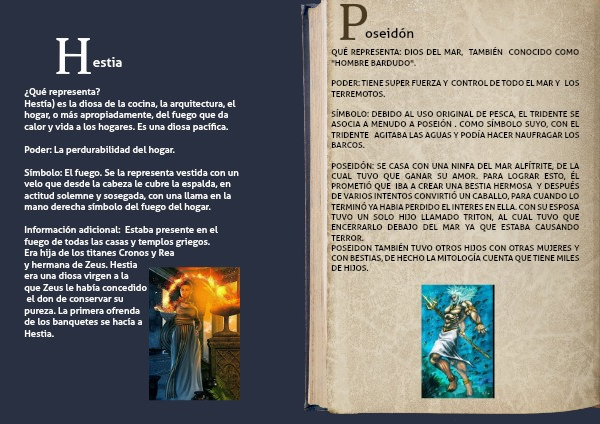 Hestia

¿Qué representa?
Hestía) es la diosa de la cocina, la arquitectura, el hogar, o más apropiadamente, del fuego que da calor y vida a los hogares. Es una diosa pacífica.

Poder: La perdurabilidad del hogar.

Símbolo: El fuego. Se la representa vestida con un velo que desde la cabeza le cubre la espalda, en actitud solemne y sosegada, con una llama en la mano derecha símbolo del fuego del hogar.

Información adicional: Estaba presente en el fuego de todas las casas y templos griegos. Era hija de los titanes Cronos y Rea y hermana de Zeus. Hestia era una diosa virgen a la que Zeus le había concedido el don de conservar su pureza. La primera ofrenda de los banquetes se hacía a Hestia.

Poseidón

QUÉ REPRESENTA: DIOS DEL MAR, TAMBIÉN CONOCIDO COMO "HOMBRE BARDUDO".

PODER: TIENE SUPER FUERZA Y CONTROL DE TODO EL MAR Y LOS TERREMOTOS.

SÍMBOLO: DEBIDO AL USO ORIGINAL DE PESCA, EL TRIDENTE SE ASOCIA A MENUDO A POSEIÓN . COMO SÍMBOLO SUYO, CON EL TRIDENTE AGITABA LAS AGUAS Y PODÍA HACER NAUFRAGAR LOS BARCOS.

POSEIDÓN: SE CASA CON UNA NINFA DEL MAR ALFÍTRITE, DE LA CUAL TUVO QUE GANAR SU AMOR. PARA LOGRAR ESTO, ÉL PROMETIÓ QUE IBA A CREAR UNA BESTIA HERMOSA Y DESPUÉS DE VARIOS INTENTOS CONVIRTIÓ UN CABALLO, PARA CUANDO LO TERMINÓ YA HABIA PERDIDO EL INTERES EN ELLA. CON SU ESPOSA TUVO UN SOLO HIJO LLAMADO TRITON, AL CUAL TUVO QUE ENCERRARLO DEBAJO DEL MAR YA QUE ESTABA CAUSANDO TERROR.
POSEIDON TAMBIÉN TUVO OTROS HIJOS CON OTRAS MUJERES Y CON BESTIAS, DE HECHO LA MITOLOGÍA CUENTA QUE TIENE MILES DE HIJOS.